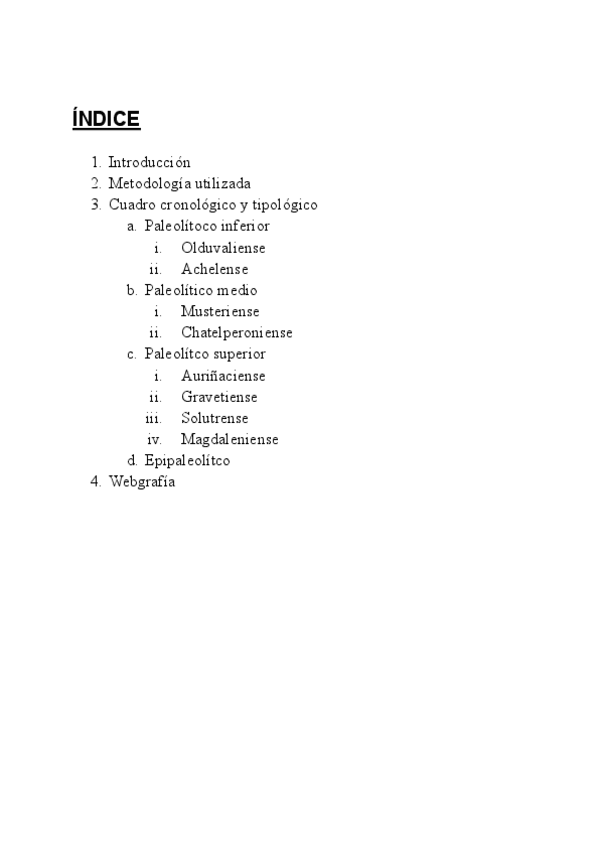 ÍNDICE

1. Introducción
2. Metodología utilizada
3. Cuadro cronológico y tipológico
   a. Paleolítoco inferior
      i. Olduvaliense
      ii. Achelense
   b. Paleolítico medio
      i. Musteriense
      ii. Chatelperoniense
   c. Paleolítco superior
      i. Auriñaciense
      ii. Gravetiense
      iii. Solutrense
      iv. Magdaleniense
   d. Epipaleolítco
4. Webgrafía